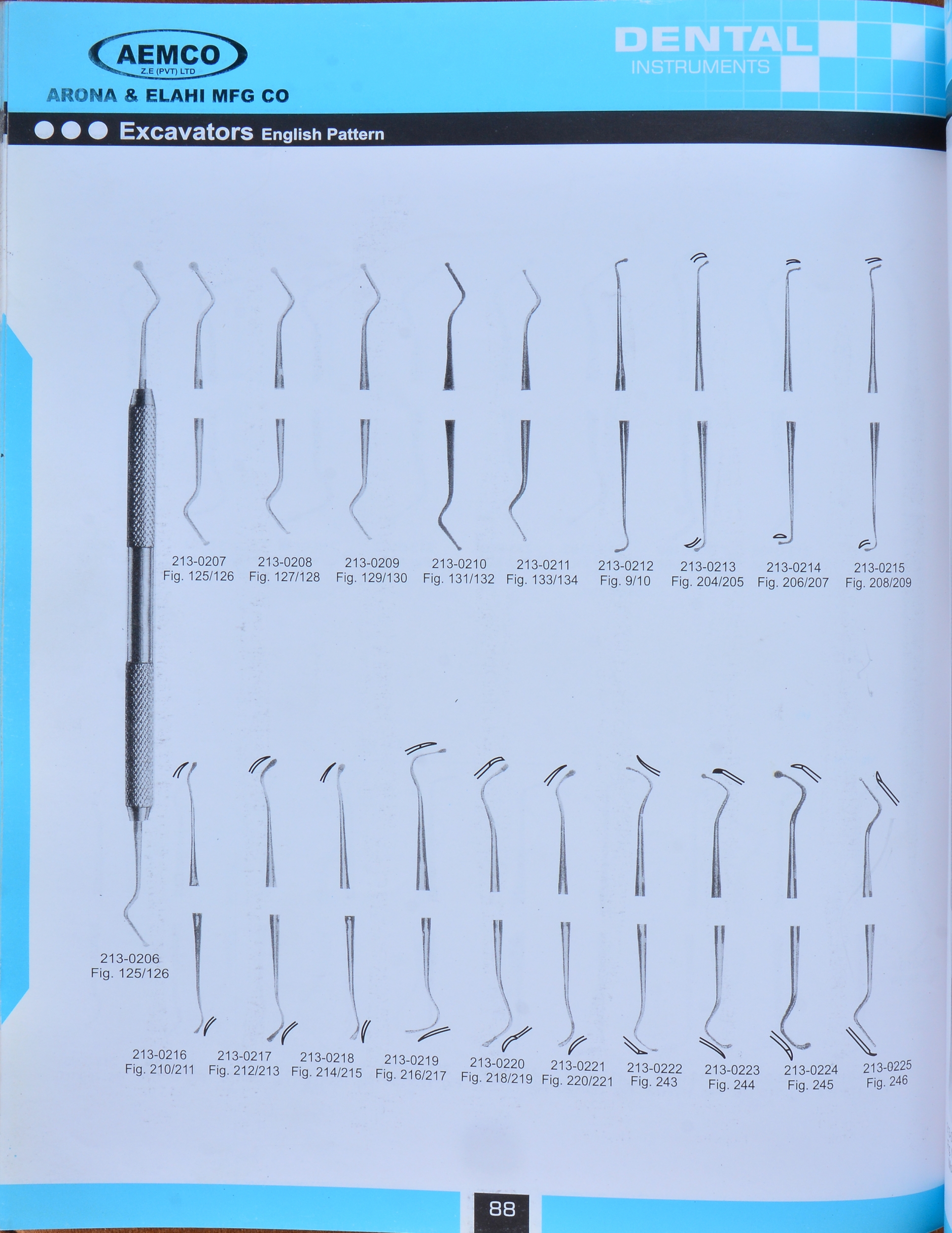 AEMCO
Z.E (PVT) LTD
ARONA & ELAHI MFG CO

DENTAL
INSTRUMENTS

Excavators English Pattern

213-0207
Fig. 125/126

213-0208
Fig. 127/128

213-0209
Fig. 129/130

213-0210
Fig. 131/132

213-0211
Fig. 133/134

213-0212
Fig. 9/10

213-0213
Fig. 204/205

213-0214
Fig. 206/207

213-0215
Fig. 208/209

213-0206
Fig. 125/126

213-0216
Fig. 210/211

213-0217
Fig. 212/213

213-0218
Fig. 214/215

213-0219
Fig. 216/217

213-0220
Fig. 218/219

213-0221
Fig. 220/221

213-0222
Fig. 243

213-0223
Fig. 244

213-0224
Fig. 245

213-0225
Fig. 246

88